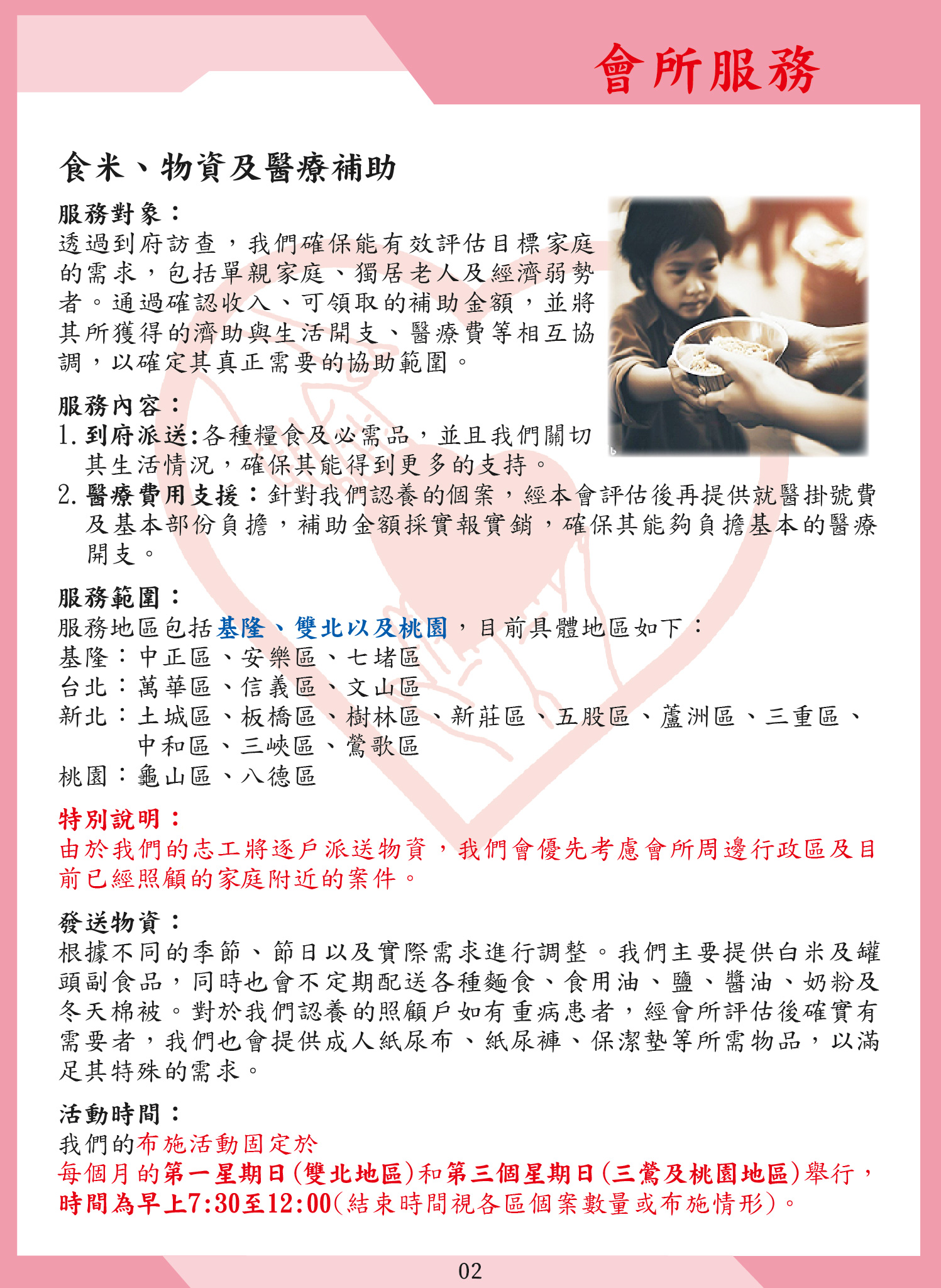 會所服務

食米、物資及醫療補助

服務對象：
透過到府訪查，我們確保能有效評估目標家庭的需求，包括單親家庭、獨居老人及經濟弱勢者。通過確認收入、可領取的補助金額，並將其所獲得的濟助與生活開支、醫療費等相互協調，以確定其真正需要的協助範圍。

服務內容：
1. 到府派送:各種糧食及必需品，並且我們關切其生活情況，確保其能得到更多的支持。
2. 醫療費用支援：針對我們認養的個案，經本會評估後再提供就醫掛號費及基本部份負擔，補助金額採實報實銷，確保其能夠負擔基本的醫療開支。

服務範圍：
服務地區包括基隆、雙北以及桃園，目前具體地區如下：
基隆：中正區、安樂區、七堵區
台北：萬華區、信義區、文山區
新北：土城區、板橋區、樹林區、新莊區、五股區、蘆洲區、三重區、中和區、三峽區、鶯歌區
桃園：龜山區、八德區

特別說明：
由於我們的志工將逐戶派送物資，我們會優先考慮會所周邊行政區及目前已經照顧的家庭附近的案件。

發送物資：
根據不同的季節、節日以及實際需求進行調整。我們主要提供白米及罐頭副食品，同時也會不定期配送各種麵食、食用油、鹽、醬油、奶粉及冬天棉被。對於我們認養的照顧戶如有重病患者，經會所評估後確實有需要者，我們也會提供成人紙尿布、紙尿褲、保潔墊等所需物品，以滿足其特殊的需求。

活動時間：
我們的布施活動固定於
每個月的第一星期日(雙北地區)和第三個星期日(三鶯及桃園地區)舉行，時間為早上7:30至12:00(結束時間視各區個案數量或布施情形)。

02